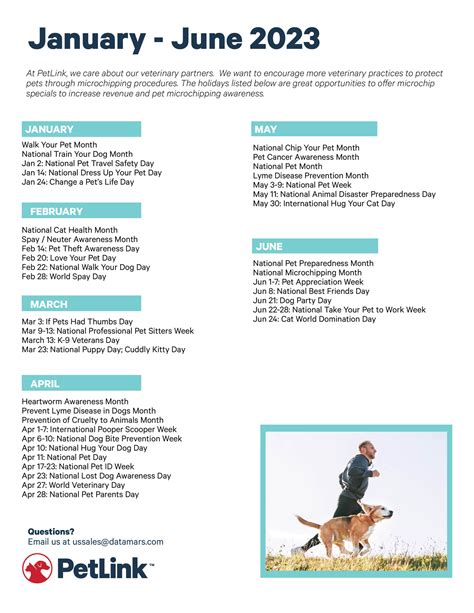 January - June 2023

At PetLink, we care about our veterinary partners. We want to encourage more veterinary practices to protect pets through microchipping procedures. The holidays listed below are great opportunities to offer microchip specials to increase revenue and pet microchipping awareness.

JANUARY

Walk Your Pet Month
National Train Your Dog Month
Jan 2: National Pet Travel Safety Day
Jan 14: National Dress Up Your Pet Day
Jan 24: Change a Pet's Life Day

FEBRUARY

National Cat Health Month
Spay / Neuter Awareness Month
Feb 14: Pet Theft Awareness Day
Feb 20: Love Your Pet Day
Feb 22: National Walk Your Dog Day
Feb 28: World Spay Day

MARCH

Mar 3: If Pets Had Thumbs Day
Mar 9-13: National Professional Pet Sitters Week
March 13: K-9 Veterans Day
Mar 23: National Puppy Day; Cuddly Kitty Day

APRIL

Heartworm Awareness Month
Prevent Lyme Disease in Dogs Month
Prevention of Cruelty to Animals Month
Apr 1-7: International Pooper Scooper Week
Apr 6-10: National Dog Bite Prevention Week
Apr 10: National Hug Your Dog Day
Apr 11: National Pet Day
Apr 17-23: National Pet ID Week
Apr 23: National Lost Dog Awareness Day
Apr 27: World Veterinary Day
Apr 28: National Pet Parents Day

MAY

National Chip Your Pet Month
Pet Cancer Awareness Month
National Pet Month
Lyme Disease Prevention Month
May 3-9: National Pet Week
May 11: National Animal Disaster Preparedness Day
May 30: International Hug Your Cat Day

JUNE

National Pet Preparedness Month
National Microchipping Month
Jun 1-7: Pet Appreciation Week
Jun 8: National Best Friends Day
Jun 21: Dog Party Day
Jun 22-28: National Take Your Pet to Work Week
Jun 24: Cat World Domination Day

Questions?
Email us at ussales@datamars.com

PetLink™